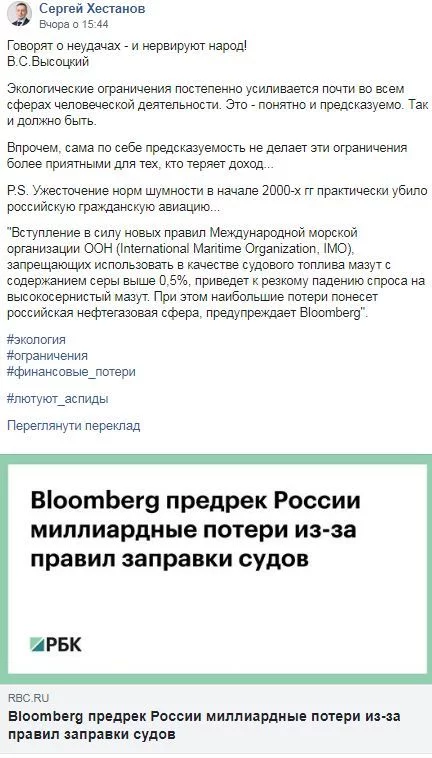 Сергей Хестанов
Вчора о 15:44

Говорят о неудачах - и нервируют народ!
В.С.Высоцкий

Экологические ограничения постепенно усиливается почти во всем сферах человеческой деятельности. Это - понятно и предсказуемо. Так и должно быть.

Впрочем, сама по себе предсказуемость не делает эти ограничения более приятными для тех, кто теряет доход...

P.S. Ужесточение норм шумности в начале 2000-х гг практически убило российскую гражданскую авиацию...

"Вступление в силу новых правил Международной морской организации ООН (International Maritime Organization, IMO), запрещающих использовать в качестве судового топлива мазут с содержанием серы выше 0,5%, приведет к резкому падению спроса на высокосернистый мазут. При этом наибольшие потери понесет российская нефтегазовая сфера, предупреждает Bloomberg".

#экология
#ограничения
#финансовые_потери

#лютуют_аспиды

Переглянути переклад

Bloomberg предрек России миллиардные потери из-за правил заправки судов

РБК

RBC.RU
Bloomberg предрек России миллиардные потери из-за правил заправки судов